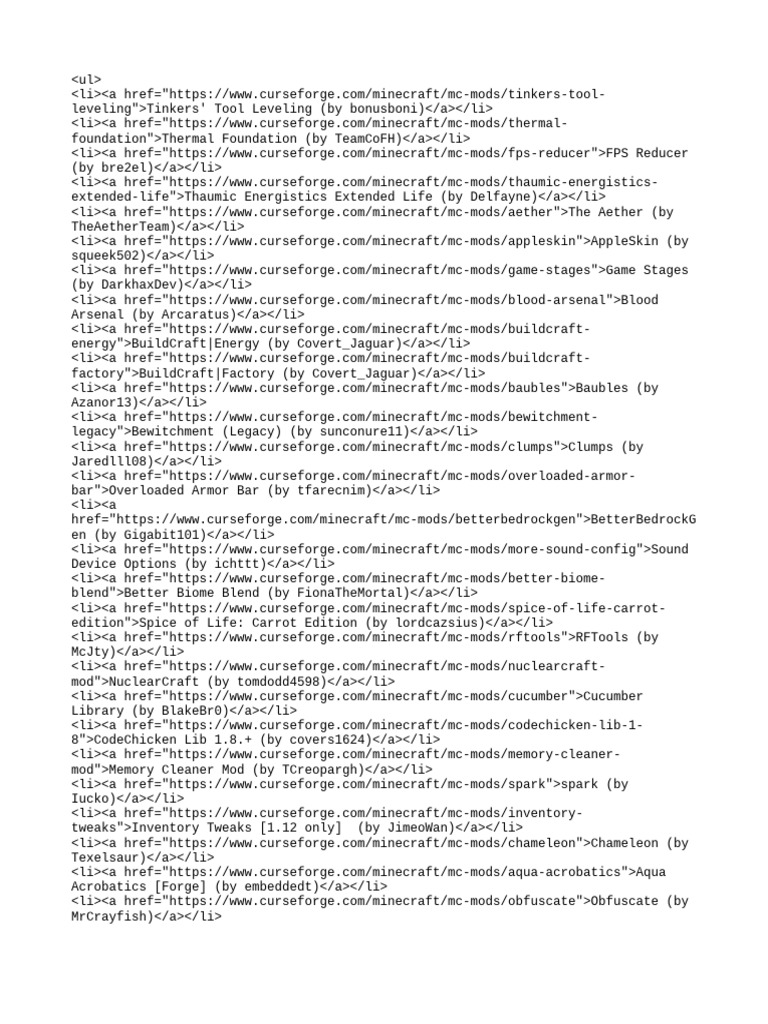 <ul>
<li><a href="https://www.curseforge.com/minecraft/mc-mods/tinkers-tool-leveling">Tinkers' Tool Leveling (by bonusboni)</a></li>
<li><a href="https://www.curseforge.com/minecraft/mc-mods/thermal-foundation">Thermal Foundation (by TeamCoFH)</a></li>
<li><a href="https://www.curseforge.com/minecraft/mc-mods/fps-reducer">FPS Reducer (by bre2el)</a></li>
<li><a href="https://www.curseforge.com/minecraft/mc-mods/thaumic-energistics-extended-life">Thaumic Energistics Extended Life (by Delfayne)</a></li>
<li><a href="https://www.curseforge.com/minecraft/mc-mods/aether">The Aether (by TheAetherTeam)</a></li>
<li><a href="https://www.curseforge.com/minecraft/mc-mods/appleskin">AppleSkin (by squeek502)</a></li>
<li><a href="https://www.curseforge.com/minecraft/mc-mods/game-stages">Game Stages (by DarkhaxDev)</a></li>
<li><a href="https://www.curseforge.com/minecraft/mc-mods/blood-arsenal">Blood Arsenal (by Arcaratus)</a></li>
<li><a href="https://www.curseforge.com/minecraft/mc-mods/buildcraft-energy">BuildCraft|Energy (by Covert_Jaguar)</a></li>
<li><a href="https://www.curseforge.com/minecraft/mc-mods/buildcraft-factory">BuildCraft|Factory (by Covert_Jaguar)</a></li>
<li><a href="https://www.curseforge.com/minecraft/mc-mods/baubles">Baubles (by Azanor13)</a></li>
<li><a href="https://www.curseforge.com/minecraft/mc-mods/bewitchment-legacy">Bewitchment (Legacy) (by sunconure11)</a></li>
<li><a href="https://www.curseforge.com/minecraft/mc-mods/clumps">Clumps (by Jaredlll08)</a></li>
<li><a href="https://www.curseforge.com/minecraft/mc-mods/overloaded-armor-bar">Overloaded Armor Bar (by tfarecnim)</a></li>
<li><a href="https://www.curseforge.com/minecraft/mc-mods/betterbedrockgen">BetterBedrockGen (by Gigabit101)</a></li>
<li><a href="https://www.curseforge.com/minecraft/mc-mods/more-sound-config">Sound Device Options (by ichttt)</a></li>
<li><a href="https://www.curseforge.com/minecraft/mc-mods/better-biome-blend">Better Biome Blend (by FionaTheMortal)</a></li>
<li><a href="https://www.curseforge.com/minecraft/mc-mods/spice-of-life-carrot-edition">Spice of Life: Carrot Edition (by lordcazsius)</a></li>
<li><a href="https://www.curseforge.com/minecraft/mc-mods/rftools">RFTools (by McJty)</a></li>
<li><a href="https://www.curseforge.com/minecraft/mc-mods/nuclearcraft-mod">NuclearCraft (by tomdodd4598)</a></li>
<li><a href="https://www.curseforge.com/minecraft/mc-mods/cucumber">Cucumber Library (by BlakeBr0)</a></li>
<li><a href="https://www.curseforge.com/minecraft/mc-mods/codechicken-lib-1-8">CodeChicken Lib 1.8.+ (by covers1624)</a></li>
<li><a href="https://www.curseforge.com/minecraft/mc-mods/memory-cleaner-mod">Memory Cleaner Mod (by TCreopargh)</a></li>
<li><a href="https://www.curseforge.com/minecraft/mc-mods/spark">spark (by Iucko)</a></li>
<li><a href="https://www.curseforge.com/minecraft/mc-mods/inventory-tweaks">Inventory Tweaks [1.12 only]  (by JimeoWan)</a></li>
<li><a href="https://www.curseforge.com/minecraft/mc-mods/chameleon">Chameleon (by Texelsaur)</a></li>
<li><a href="https://www.curseforge.com/minecraft/mc-mods/aqua-acrobatics">Aqua Acrobatics [Forge] (by embeddedt)</a></li>
<li><a href="https://www.curseforge.com/minecraft/mc-mods/obfuscate">Obfuscate (by MrCrayfish)</a></li>